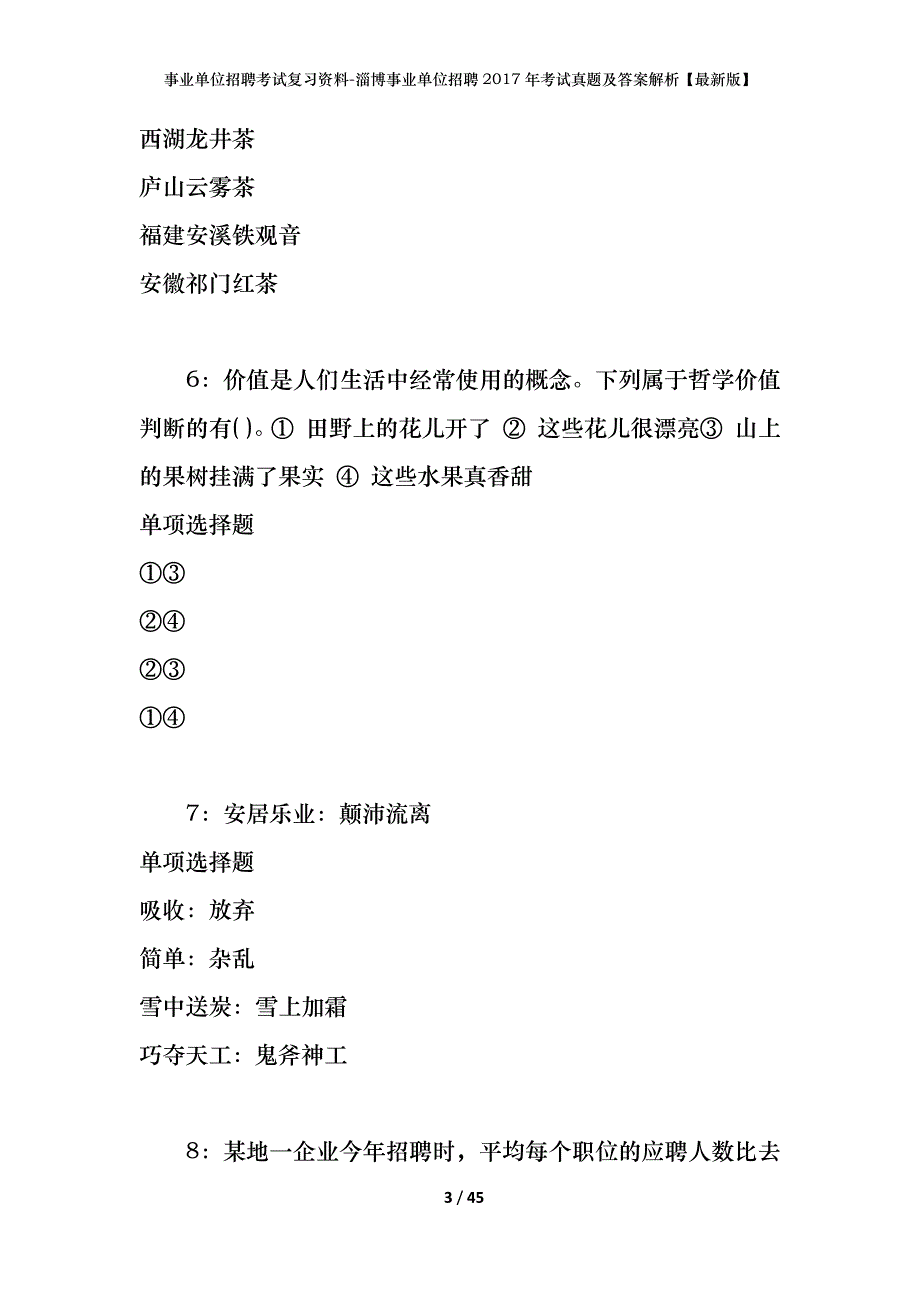 事业单位招聘考试复习资料-淄博事业单位招聘2017年考试真题及答案解析【最新版】

西湖龙井茶

庐山云雾茶

福建安溪铁观音

安徽祁门红茶

6：价值是人们生活中经常使用的概念。下列属于哲学价值判断的有( )。① 田野上的花儿开了 ② 这些花儿很漂亮③ 山上的果树挂满了果实 ④ 这些水果真香甜

单项选择题

①③

②④

②③

①④

7：安居乐业：颠沛流离

单项选择题

吸收：放弃

简单：杂乱

雪中送炭：雪上加霜

巧夺天工：鬼斧神工

8：某地一企业今年招聘时，平均每个职位的应聘人数比去

3 / 45